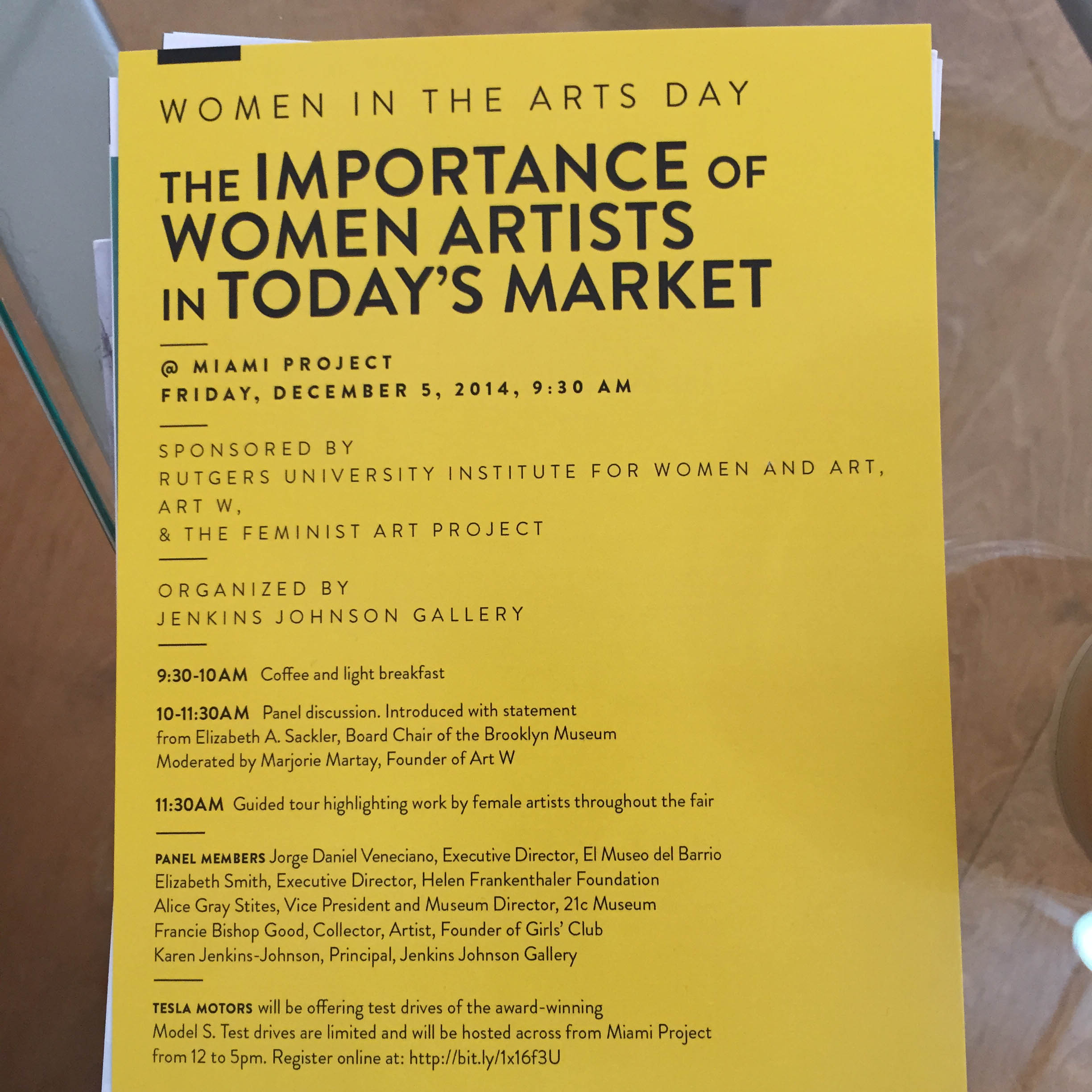 WOMEN IN THE ARTS DAY

THE IMPORTANCE OF WOMEN ARTISTS IN TODAY'S MARKET

@ MIAMI PROJECT
FRIDAY, DECEMBER 5, 2014, 9:30 AM

SPONSORED BY
RUTGERS UNIVERSITY INSTITUTE FOR WOMEN AND ART,
ART W,
& THE FEMINIST ART PROJECT

ORGANIZED BY
JENKINS JOHNSON GALLERY

9:30-10AM Coffee and light breakfast

10-11:30AM Panel discussion. Introduced with statement from Elizabeth A. Sackler, Board Chair of the Brooklyn Museum Moderated by Marjorie Martay, Founder of Art W

11:30AM Guided tour highlighting work by female artists throughout the fair

PANEL MEMBERS Jorge Daniel Veneciano, Executive Director, El Museo del Barrio
Elizabeth Smith, Executive Director, Helen Frankenthaler Foundation
Alice Gray Stites, Vice President and Museum Director, 21c Museum
Francie Bishop Good, Collector, Artist, Founder of Girls' Club
Karen Jenkins-Johnson, Principal, Jenkins Johnson Gallery

TESLA MOTORS will be offering test drives of the award-winning Model S. Test drives are limited and will be hosted across from Miami Project from 12 to 5pm. Register online at: http://bit.ly/1x16f3U